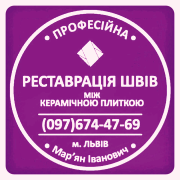 • ПРОФЕСІЙНА •

РЕСТАВРАЦІЯ ШВІВ
МІЖ
КЕРАМІЧНОЮ ПЛИТКОЮ

(097)674-47-69

м. ЛЬВІВ

• Мар'ян Іванович •